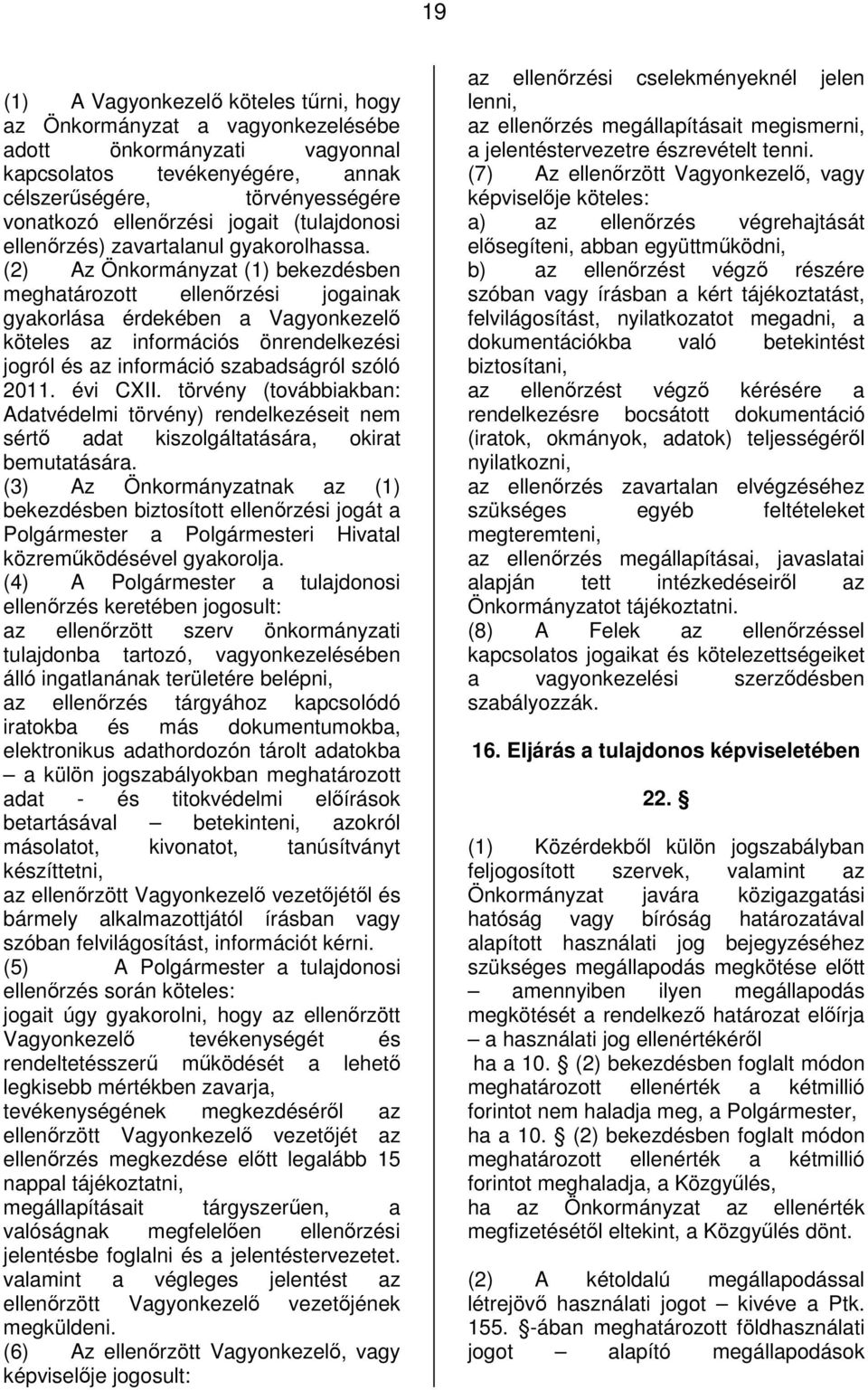 19

(1) A Vagyonkezelő köteles tűrni, hogy az Önkormányzat a vagyonkezelésébe adott önkormányzati vagyonnal kapcsolatos tevékenyégére, annak célszerűségére, törvényességére vonatkozó ellenőrzési jogait (tulajdonosi ellenőrzés) zavartalanul gyakorolhassa.
(2) Az Önkormányzat (1) bekezdésben meghatározott ellenőrzési jogainak gyakorlása érdekében a Vagyonkezelő köteles az információs önrendelkezési jogról és az információ szabadságról szóló 2011. évi CXII. törvény (továbbiakban: Adatvédelmi törvény) rendelkezéseit nem sértő adat kiszolgáltatására, okirat bemutatására.
(3) Az Önkormányzatnak az (1) bekezdésben biztosított ellenőrzési jogát a Polgármester a Polgármesteri Hivatal közreműködésével gyakorolja.
(4) A Polgármester a tulajdonosi ellenőrzés keretében jogosult:
az ellenőrzött szerv önkormányzati tulajdonba tartozó, vagyonkezelésében álló ingatlanának területére belépni,
az ellenőrzés tárgyához kapcsolódó iratokba és más dokumentumokba, elektronikus adathordozón tárolt adatokba – a külön jogszabályokban meghatározott adat - és titokvédelmi előírások betartásával – betekinteni, azokról másolatot, kivonatot, tanúsítványt készíttetni,
az ellenőrzött Vagyonkezelő vezetőjétől és bármely alkalmazottjától írásban vagy szóban felvilágosítást, információt kérni.
(5) A Polgármester a tulajdonosi ellenőrzés során köteles:
jogait úgy gyakorolni, hogy az ellenőrzött Vagyonkezelő tevékenységét és rendeltetésszerű működését a lehető legkisebb mértékben zavarja,
tevékenységének megkezdéséről az ellenőrzött Vagyonkezelő vezetőjét az ellenőrzés megkezdése előtt legalább 15 nappal tájékoztatni,
megállapításait tárgyszerűen, a valóságnak megfelelően ellenőrzési jelentésbe foglalni és a jelentéstervezetet. valamint a végleges jelentést az ellenőrzött Vagyonkezelő vezetőjének megküldeni.
(6) Az ellenőrzött Vagyonkezelő, vagy képviselője jogosult:
az ellenőrzési cselekményeknél jelen lenni,
az ellenőrzés megállapításait megismerni, a jelentéstervezetre észrevételt tenni.
(7) Az ellenőrzött Vagyonkezelő, vagy képviselője köteles:
a) az ellenőrzés végrehajtását elősegíteni, abban együttműködni,
b) az ellenőrzést végző részére szóban vagy írásban a kért tájékoztatást, felvilágosítást, nyilatkozatot megadni, a dokumentációkba való betekintést biztosítani,
az ellenőrzést végző kérésére a rendelkezésre bocsátott dokumentáció (iratok, okmányok, adatok) teljességéről nyilatkozni,
az ellenőrzés zavartalan elvégzéséhez szükséges egyéb feltételeket megteremteni,
az ellenőrzés megállapításai, javaslatai alapján tett intézkedéseiről az Önkormányzatot tájékoztatni.
(8) A Felek az ellenőrzéssel kapcsolatos jogaikat és kötelezettségeiket a vagyonkezelési szerződésben szabályozzák.

16. Eljárás a tulajdonos képviseletében

22. §

(1) Közérdekből külön jogszabályban feljogosított szervek, valamint az Önkormányzat javára közigazgatási hatóság vagy bíróság határozatával alapított használati jog bejegyzéséhez szükséges megállapodás megkötése előtt – amennyiben ilyen megállapodás megkötését a rendelkező határozat előírja – a használati jog ellenértékéről
ha a 10. § (2) bekezdésben foglalt módon meghatározott ellenérték a kétmillió forintot nem haladja meg, a Polgármester,
ha a 10. § (2) bekezdésben foglalt módon meghatározott ellenérték a kétmillió forintot meghaladja, a Közgyűlés,
ha az Önkormányzat az ellenérték megfizetésétől eltekint, a Közgyűlés dönt.

(2) A kétoldalú megállapodással létrejövő használati jogot – kivéve a Ptk. 155. §-ában meghatározott földhasználati jogot – alapító megállapodások